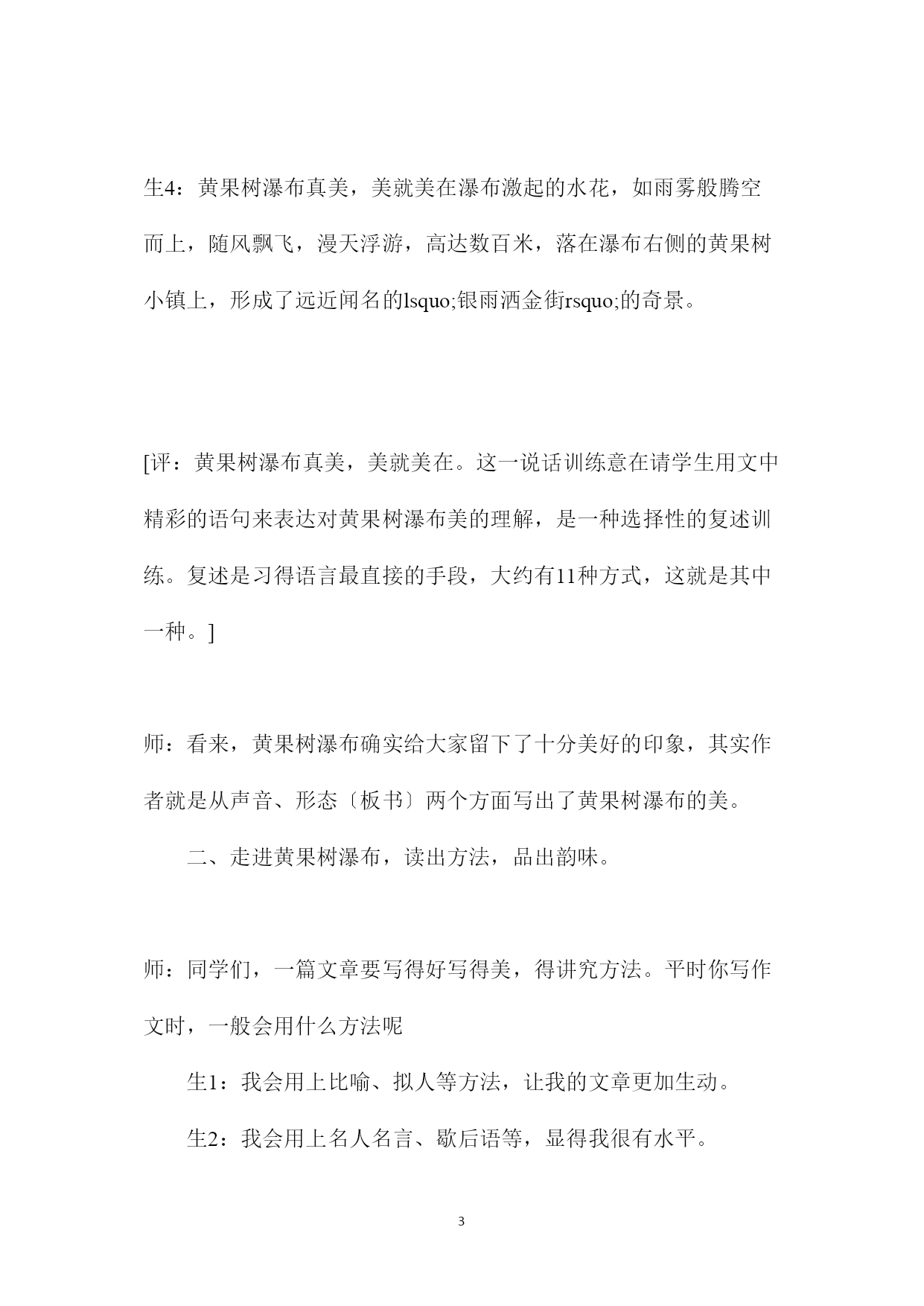 生4：黄果树瀑布真美，美就美在瀑布激起的水花，如雨雾般腾空而上，随风飘飞，漫天浮游，高达数百米，落在瀑布右侧的黄果树小镇上，形成了远近闻名的lsquo;银雨洒金街rsquo;的奇景。

[评：黄果树瀑布真美，美就美在。这一说话训练意在请学生用文中精彩的语句来表达对黄果树瀑布美的理解，是一种选择性的复述训练。复述是习得语言最直接的手段，大约有11种方式，这就是其中一种。]

师：看来，黄果树瀑布确实给大家留下了十分美好的印象，其实作者就是从声音、形态〔板书〕两个方面写出了黄果树瀑布的美。

二、走进黄果树瀑布，读出方法，品出韵味。

师：同学们，一篇文章要写得好写得美，得讲究方法。平时你写作文时，一般会用什么方法呢

生1：我会用上比喻、拟人等方法，让我的文章更加生动。

生2：我会用上名人名言、歇后语等，显得我很有水平。

3